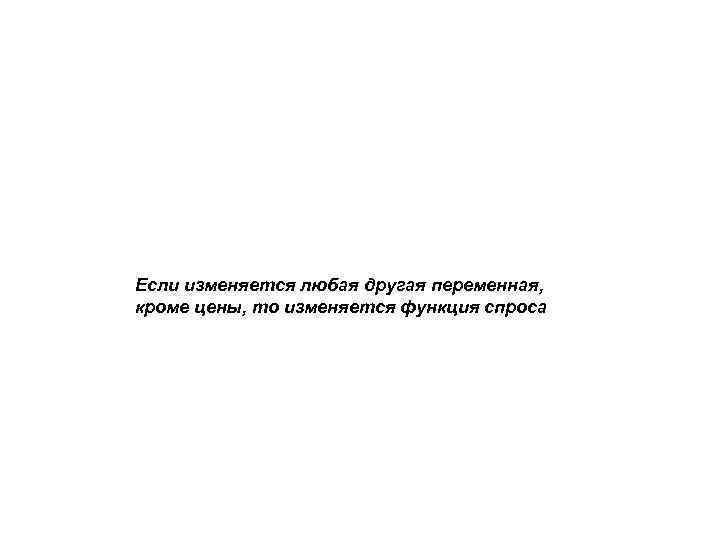 Если изменяется любая другая переменная, кроме цены, то изменяется функция спроса